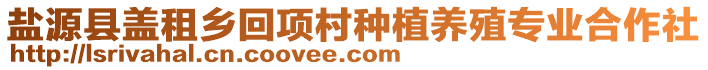 盐源县盖租乡回项村种植养殖专业合作社
http://lsrivahal.cn.coovee.com